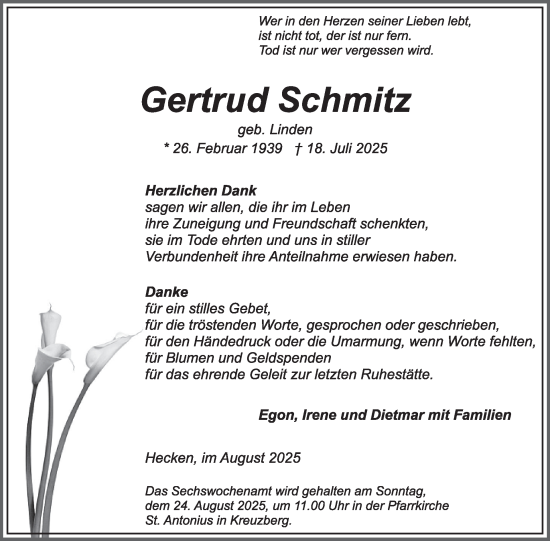 Wer in den Herzen seiner Lieben lebt,
ist nicht tot, der ist nur fern.
Tod ist nur wer vergessen wird.

Gertrud Schmitz

geb. Linden

* 26. Februar 1939 † 18. Juli 2025

Herzlichen Dank
sagen wir allen, die ihr im Leben
ihre Zuneigung und Freundschaft schenkten,
sie im Tode ehrten und uns in stiller
Verbundenheit ihre Anteilnahme erwiesen haben.

Danke
für ein stilles Gebet,
für die tröstenden Worte, gesprochen oder geschrieben,
für den Händedruck oder die Umarmung, wenn Worte fehlten,
für Blumen und Geldspenden
für das ehrende Geleit zur letzten Ruhestätte.

Egon, Irene und Dietmar mit Familien

Hecken, im August 2025

Das Sechswochenamt wird gehalten am Sonntag,
dem 24. August 2025, um 11.00 Uhr in der Pfarrkirche
St. Antonius in Kreuzberg.